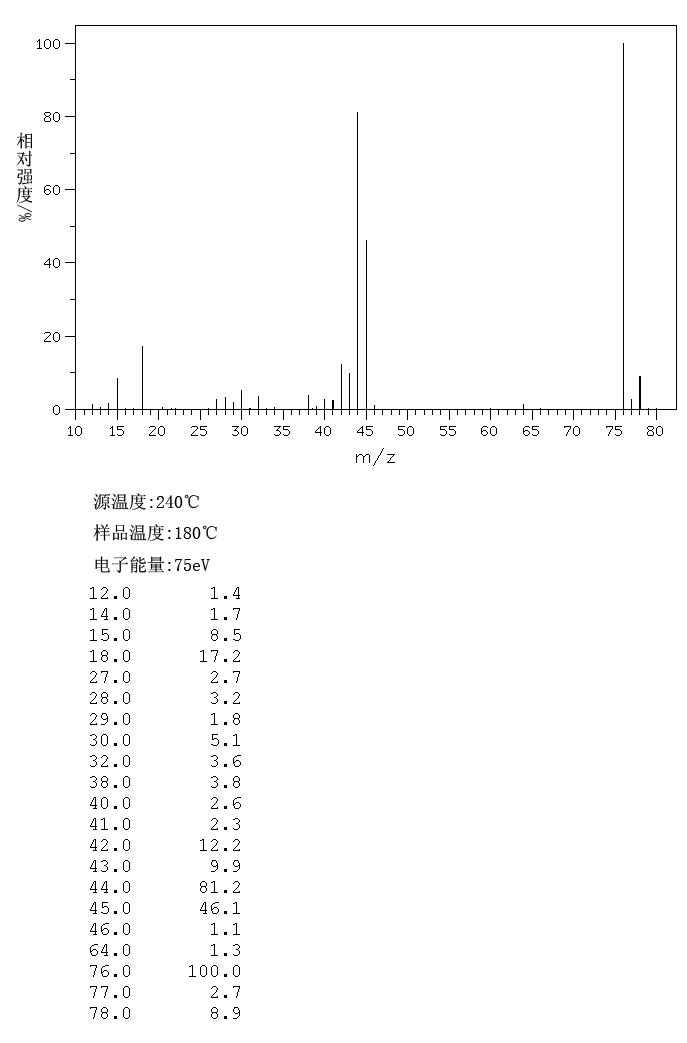 100
80
60
40
20
0
相对强度/%
10 15 20 25 30 35 40 45 50 55 60 65 70 75 80
m/z

源温度:240℃
样品温度:180℃
电子能量:75eV

| | |
|---|---|
| 12.0 | 1.4 |
| 14.0 | 1.7 |
| 15.0 | 8.5 |
| 18.0 | 17.2 |
| 27.0 | 2.7 |
| 28.0 | 3.2 |
| 29.0 | 1.8 |
| 30.0 | 5.1 |
| 32.0 | 3.6 |
| 38.0 | 3.8 |
| 40.0 | 2.6 |
| 41.0 | 2.3 |
| 42.0 | 12.2 |
| 43.0 | 9.9 |
| 44.0 | 81.2 |
| 45.0 | 46.1 |
| 46.0 | 1.1 |
| 64.0 | 1.3 |
| 76.0 | 100.0 |
| 77.0 | 2.7 |
| 78.0 | 8.9 |